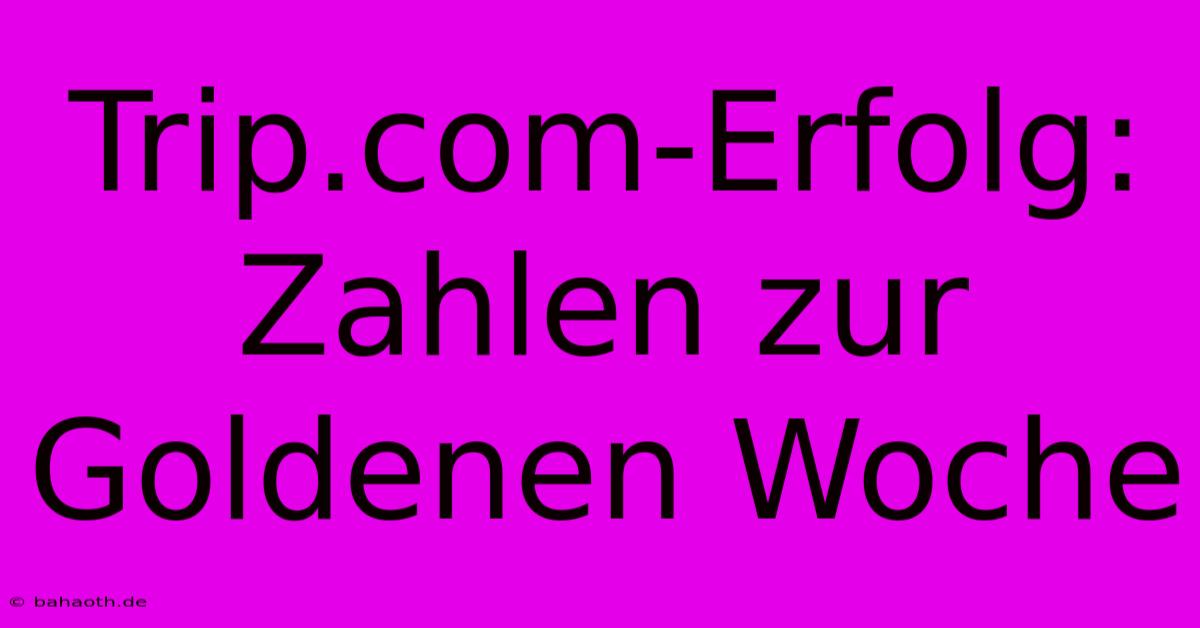 Trip.com-Erfolg: Zahlen zur Goldenen Woche

© bahaoth.de